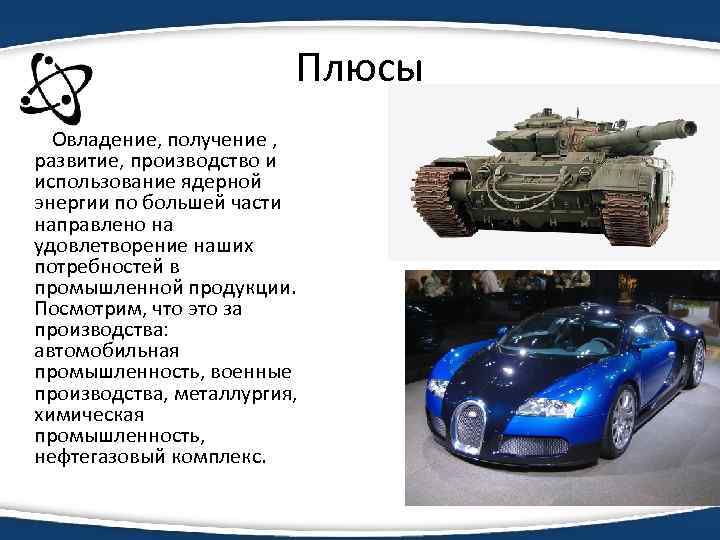 Плюсы

Овладение, получение , развитие, производство и использование ядерной энергии по большей части направлено на удовлетворение наших потребностей в промышленной продукции. Посмотрим, что это за производства: автомобильная промышленность, военные производства, металлургия, химическая промышленность, нефтегазовый комплекс.